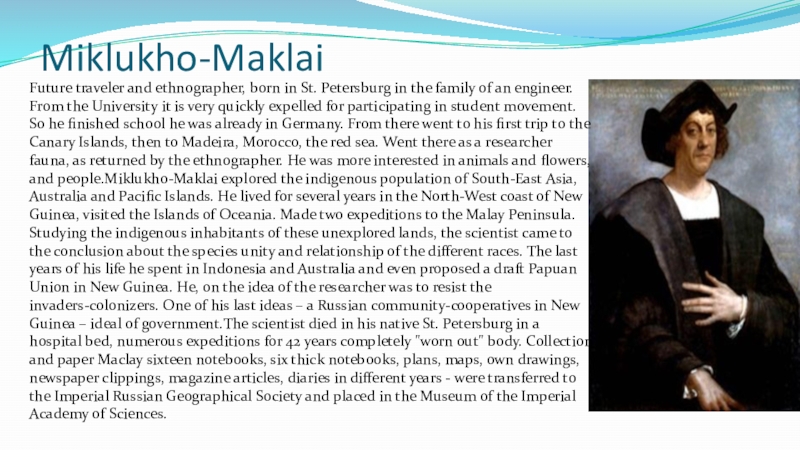 Miklukho-Maklai

Future traveler and ethnographer, born in St. Petersburg in the family of an engineer. From the University it is very quickly expelled for participating in student movement. So he finished school he was already in Germany. From there went to his first trip to the Canary Islands, then to Madeira, Morocco, the red sea. Went there as a researcher fauna, as returned by the ethnographer. He was more interested in animals and flowers, and people.Miklukho-Maklai explored the indigenous population of South-East Asia, Australia and Pacific Islands. He lived for several years in the North-West coast of New Guinea, visited the Islands of Oceania. Made two expeditions to the Malay Peninsula. Studying the indigenous inhabitants of these unexplored lands, the scientist came to the conclusion about the species unity and relationship of the different races. The last years of his life he spent in Indonesia and Australia and even proposed a draft Papuan Union in New Guinea. He, on the idea of the researcher was to resist the invaders-colonizers. One of his last ideas – a Russian community-cooperatives in New Guinea – ideal of government.The scientist died in his native St. Petersburg in a hospital bed, numerous expeditions for 42 years completely "worn out" body. Collection and paper Maclay sixteen notebooks, six thick notebooks, plans, maps, own drawings, newspaper clippings, magazine articles, diaries in different years - were transferred to the Imperial Russian Geographical Society and placed in the Museum of the Imperial Academy of Sciences.